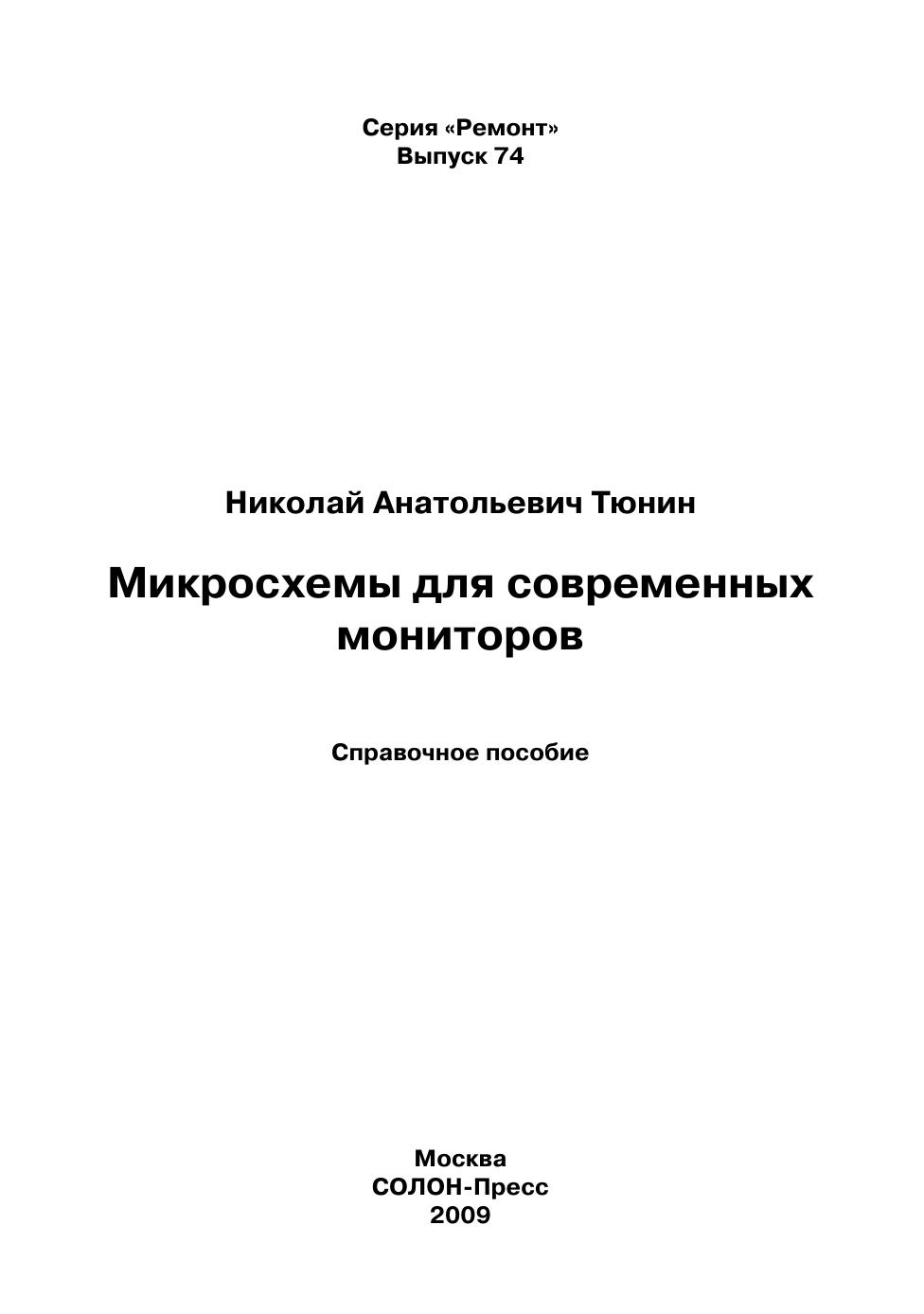 Серия «Ремонт»
Выпуск 74

Николай Анатольевич Тюнин

Микросхемы для современных мониторов

Справочное пособие

Москва
СОЛОН-Пресс
2009